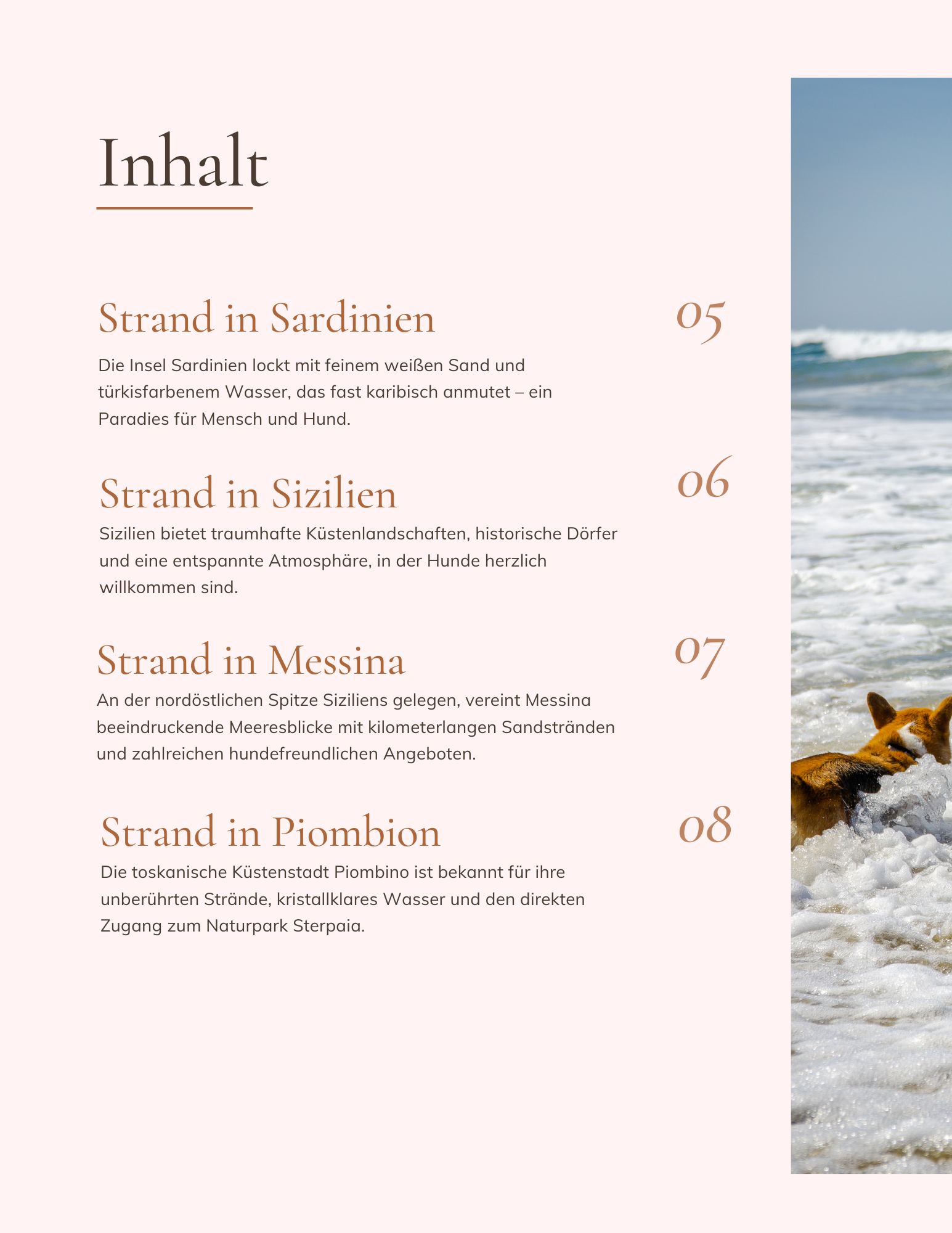 Inhalt

Strand in Sardinien

05

Die Insel Sardinien lockt mit feinem weißen Sand und türkisfarbenem Wasser, das fast karibisch anmutet – ein Paradies für Mensch und Hund.

Strand in Sizilien

06

Sizilien bietet traumhafte Küstenlandschaften, historische Dörfer und eine entspannte Atmosphäre, in der Hunde herzlich willkommen sind.

Strand in Messina

07

An der nordöstlichen Spitze Siziliens gelegen, vereint Messina beeindruckende Meeresblicke mit kilometerlangen Sandstränden und zahlreichen hundefreundlichen Angeboten.

Strand in Piombion

08

Die toskanische Küstenstadt Piombino ist bekannt für ihre unberührten Strände, kristallklares Wasser und den direkten Zugang zum Naturpark Sterpaia.